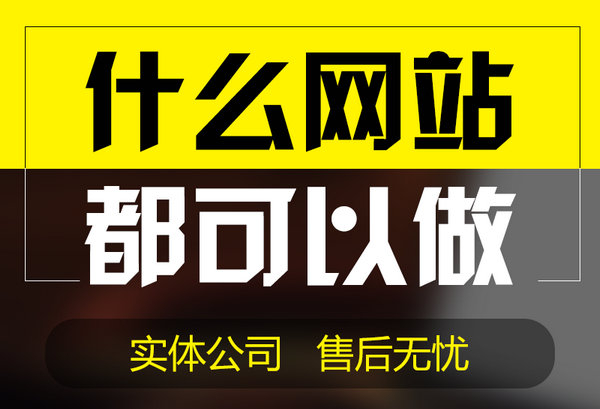 什么网站
都可以做
实体公司　售后无忧